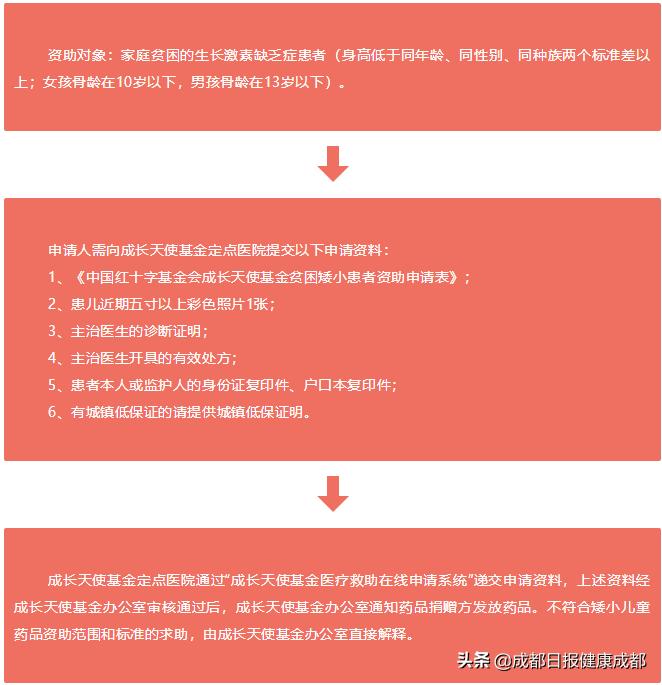 资助对象：家庭贫困的生长激素缺乏症患者（身高低于同年龄、同性别、同种族两个标准差以上；女孩骨龄在10岁以下，男孩骨龄在13岁以下）。

申请人需向成长天使基金定点医院提交以下申请资料：
1、《中国红十字基金会成长天使基金贫困矮小患者资助申请表》；
2、患儿近期五寸以上彩色照片1张；
3、主治医生的诊断证明；
4、主治医生开具的有效处方；
5、患者本人或监护人的身份证复印件、户口本复印件；
6、有城镇低保证的请提供城镇低保证明。

成长天使基金定点医院通过“成长天使基金医疗救助在线申请系统”递交申请资料，上述资料经成长天使基金办公室审核通过后，成长天使基金办公室通知药品捐赠方发放药品。不符合矮小儿童药品资助范围和标准的求助，由成长天使基金办公室直接解释。

头条 @成都日报健康成都